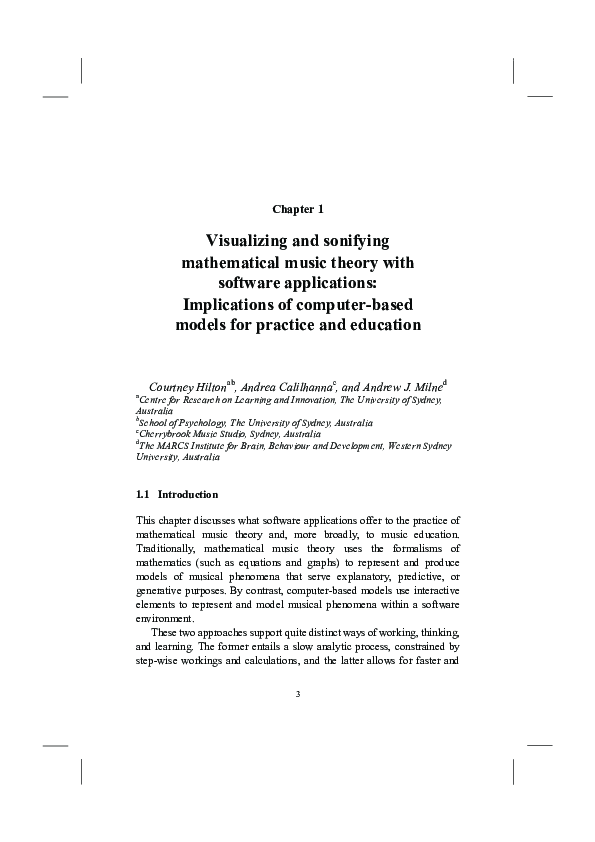 Chapter 1

Visualizing and sonifying mathematical music theory with software applications: Implications of computer-based models for practice and education

Courtney Hilton$^{ab}$, Andrea Calilhanna$^{c}$, and Andrew J. Milne$^{d}$
$^{a}$Centre for Research on Learning and Innovation, The University of Sydney, Australia
$^{b}$School of Psychology, The University of Sydney, Australia
$^{c}$Cherrybrook Music Studio, Sydney, Australia
$^{d}$The MARCS Institute for Brain, Behaviour and Development, Western Sydney University, Australia

1.1 Introduction

This chapter discusses what software applications offer to the practice of mathematical music theory and, more broadly, to music education. Traditionally, mathematical music theory uses the formalisms of mathematics (such as equations and graphs) to represent and produce models of musical phenomena that serve explanatory, predictive, or generative purposes. By contrast, computer-based models use interactive elements to represent and model musical phenomena within a software environment.

These two approaches support quite distinct ways of working, thinking, and learning. The former entails a slow analytic process, constrained by step-wise workings and calculations, and the latter allows for faster and

3